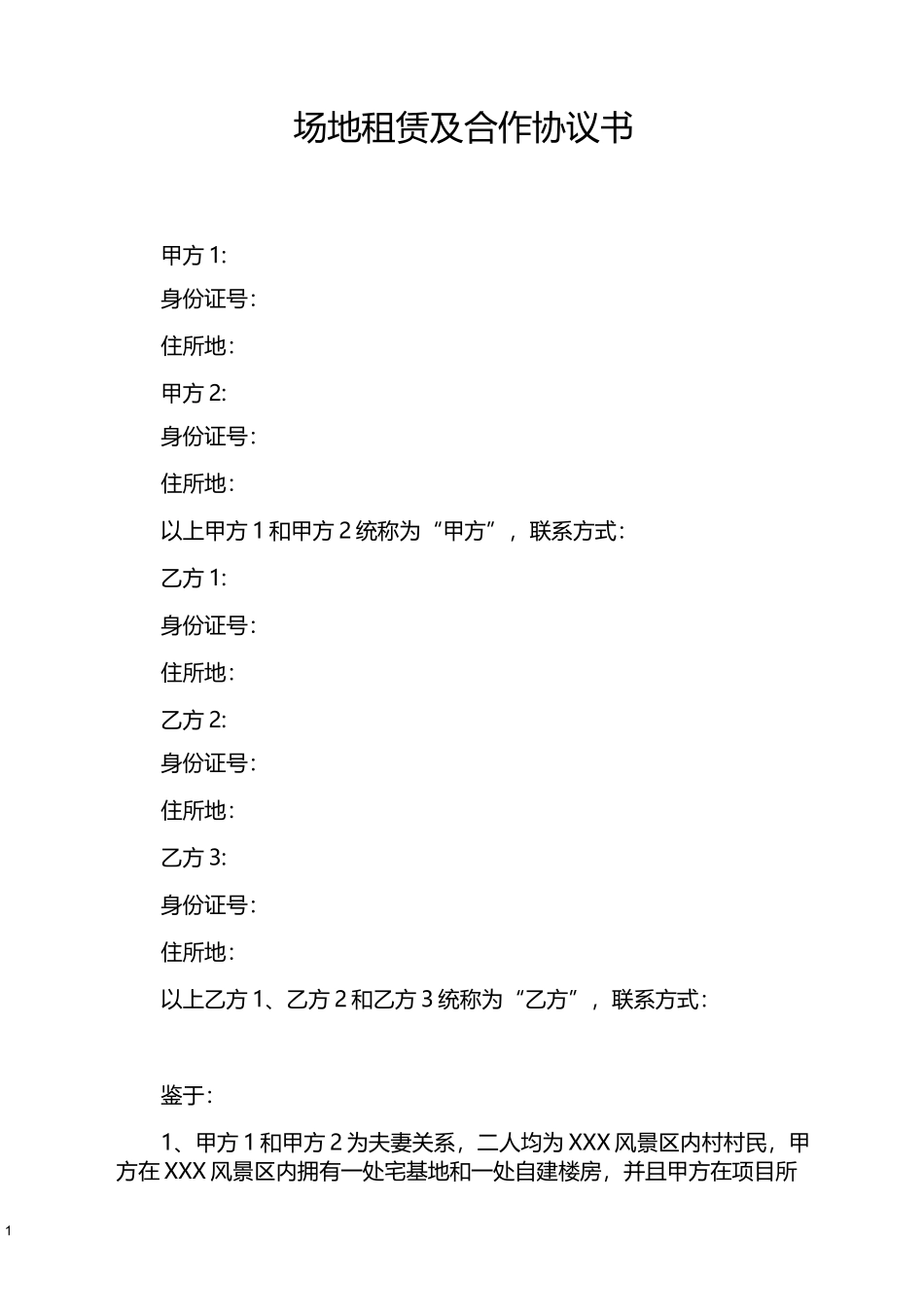 场地租赁及合作协议书

甲方 1:

身份证号:

住所地:

甲方 2:

身份证号:

住所地:

以上甲方 1 和甲方 2 统称为“甲方”，联系方式:

乙方 1:

身份证号:

住所地:

乙方 2:

身份证号:

住所地:

乙方 3:

身份证号:

住所地:

以上乙方 1、乙方 2 和乙方 3 统称为“乙方”，联系方式:

鉴于:

1、甲方 1 和甲方 2 为夫妻关系，二人均为 XXX 风景区内村村民，甲方在 XXX 风景区内拥有一处宅基地和一处自建楼房，并且甲方在项目所

1